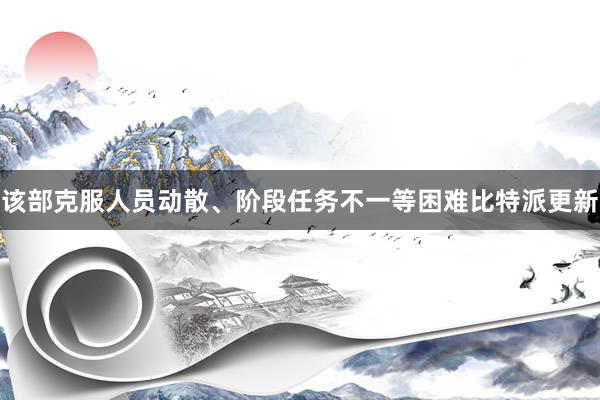 该部克服人员动散、阶段任务不一等困难比特派更新